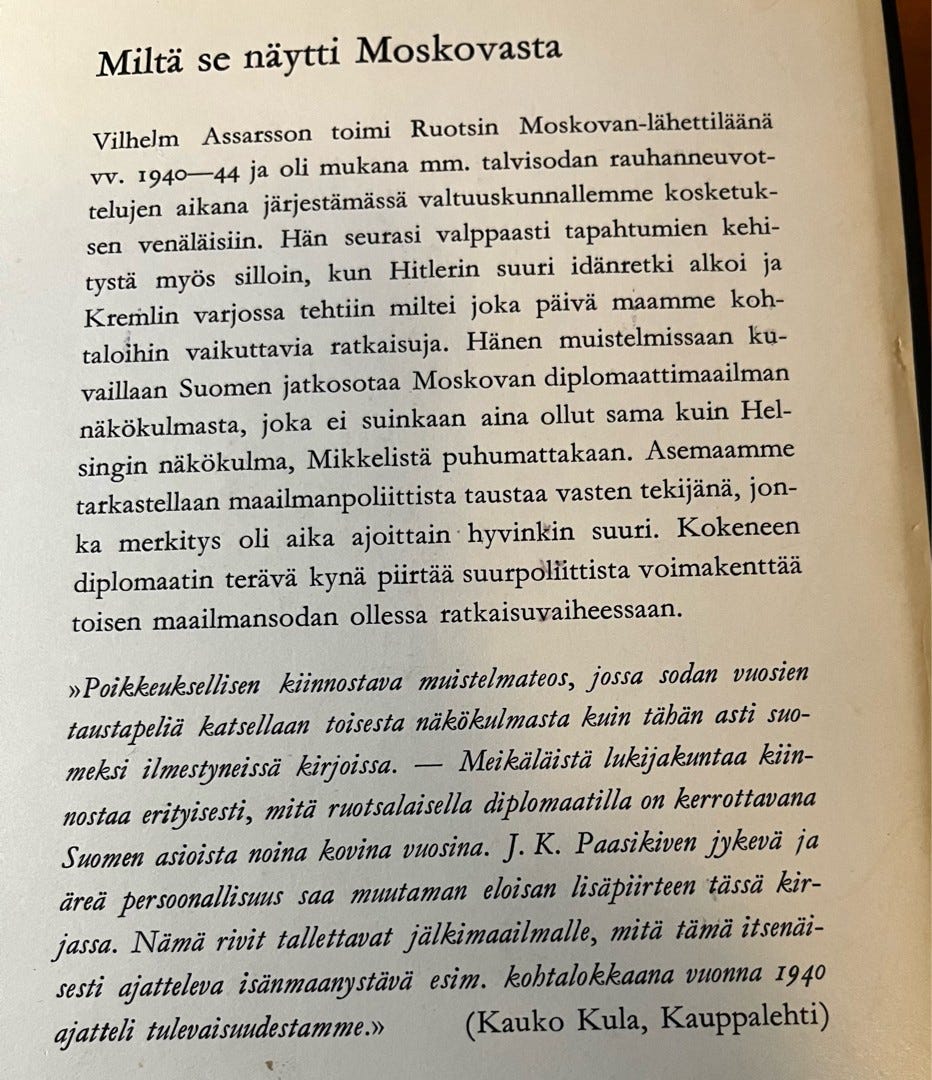 Miltä se näytti Moskovasta

Vilhelm Assarsson toimi Ruotsin Moskovan-lähettiläänä vv. 1940—44 ja oli mukana mm. talvisodan rauhanneuvottelujen aikana järjestämässä valtuuskunnallemme kosketuksen venäläisiin. Hän seurasi valppaasti tapahtumien kehitystä myös silloin, kun Hitlerin suuri idänretki alkoi ja Kremlin varjossa tehtiin miltei joka päivä maamme kohtaloihin vaikuttavia ratkaisuja. Hänen muistelmissaan kuvaillaan Suomen jatkosotaa Moskovan diplomaattimaailman näkökulmasta, joka ei suinkaan aina ollut sama kuin Helsingin näkökulma, Mikkelistä puhumattakaan. Asemaamme tarkastellaan maailmanpoliittista taustaa vasten tekijänä, jonka merkitys oli aika ajoittain hyvinkin suuri. Kokeneen diplomaatin terävä kynä piirtää suurpoliittista voimakenttää toisen maailmansodan ollessa ratkaisuvaiheessaan.

»Poikkeuksellisen kiinnostava muistelmateos, jossa sodan vuosien taustapeliä katsellaan toisesta näkökulmasta kuin tähän asti suomeksi ilmestyneissä kirjoissa. — Meikäläistä lukijakuntaa kiinnostaa erityisesti, mitä ruotsalaisella diplomaatilla on kerrottavana Suomen asioista noina kovina vuosina. J. K. Paasikiven jykevä ja äreä persoonallisuus saa muutaman eloisan lisäpiirteen tässä kirjassa. Nämä rivit tallettavat jälkimaailmalle, mitä tämä itsenäisesti ajatteleva isänmaanystävä esim. kohtalokkaana vuonna 1940 ajatteli tulevaisuudestamme.» (Kauko Kula, Kauppalehti)